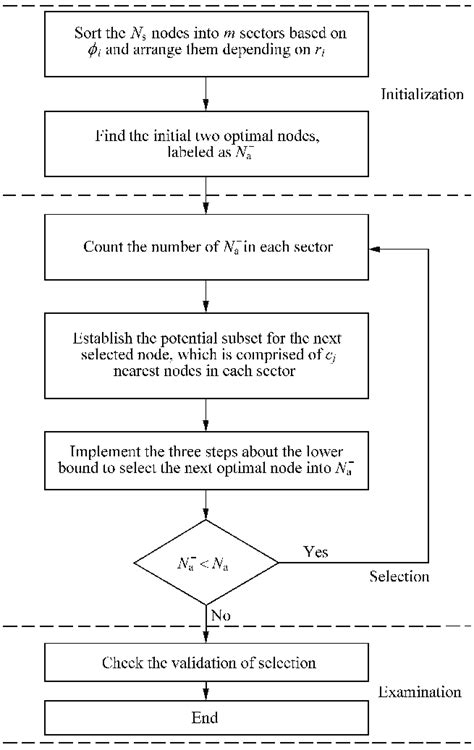 Sort the $N_s$ nodes into $m$ sectors based on $\phi_i$ and arrange them depending on $r_i$

Initialization

Find the initial two optimal nodes, labeled as $N_a^-$

Count the number of $N_a^-$ in each sector

Establish the potential subset for the next selected node, which is comprised of $c_j$ nearest nodes in each sector

Implement the three steps about the lower bound to select the next optimal node into $N_a^-$

$N_a^- < N_a$

Yes

Selection

No

Check the validation of selection

Examination

End